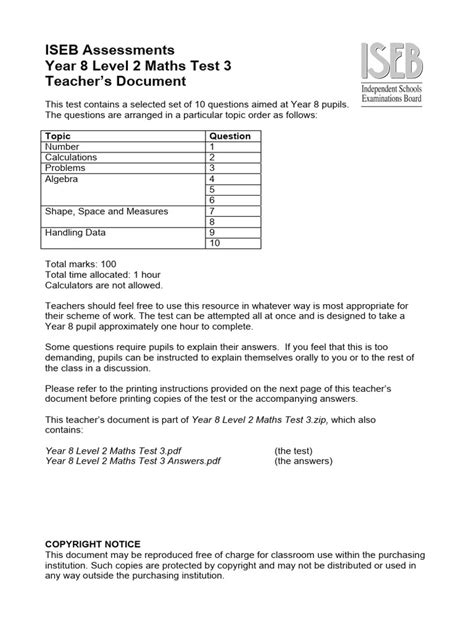 ISEB Assessments
Year 8 Level 2 Maths Test 3
Teacher's Document

ISEB
Independent Schools
Examinations Board

This test contains a selected set of 10 questions aimed at Year 8 pupils. The questions are arranged in a particular topic order as follows:

| Topic | Question |
|---|---|
| Number | 1 |
| Calculations | 2 |
| Problems | 3 |
| Algebra | 4 |
| | 5 |
| | 6 |
| Shape, Space and Measures | 7 |
| | 8 |
| Handling Data | 9 |
| | 10 |

Total marks: 100
Total time allocated: 1 hour
Calculators are not allowed.

Teachers should feel free to use this resource in whatever way is most appropriate for their scheme of work. The test can be attempted all at once and is designed to take a Year 8 pupil approximately one hour to complete.

Some questions require pupils to explain their answers. If you feel that this is too demanding, pupils can be instructed to explain themselves orally to you or to the rest of the class in a discussion.

Please refer to the printing instructions provided on the next page of this teacher's document before printing copies of the test or the accompanying answers.

This teacher's document is part of Year 8 Level 2 Maths Test 3.zip, which also contains:

Year 8 Level 2 Maths Test 3.pdf (the test)
Year 8 Level 2 Maths Test 3 Answers.pdf (the answers)

COPYRIGHT NOTICE
This document may be reproduced free of charge for classroom use within the purchasing institution. Such copies are protected by copyright and may not be distributed or used in any way outside the purchasing institution.